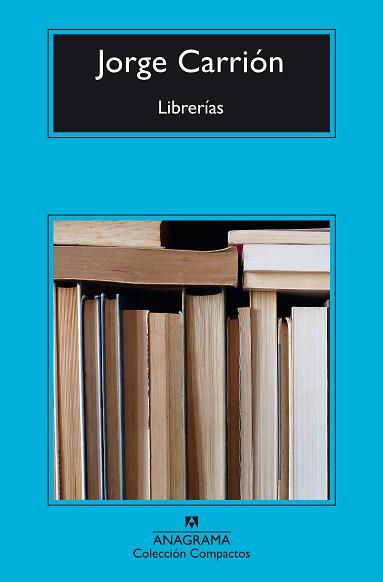 Jorge Carrión

Librerías

ANAGRAMA
Colección Compactos